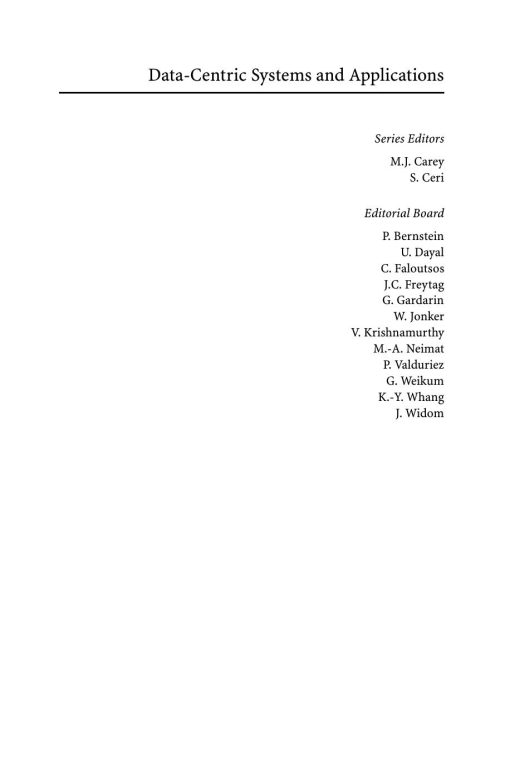 Data-Centric Systems and Applications

Series Editors

M.J. Carey
S. Ceri

Editorial Board

P. Bernstein
U. Dayal
C. Faloutsos
J.C. Freytag
G. Gardarin
W. Jonker
V. Krishnamurthy
M.-A. Neimat
P. Valduriez
G. Weikum
K.-Y. Whang
J. Widom